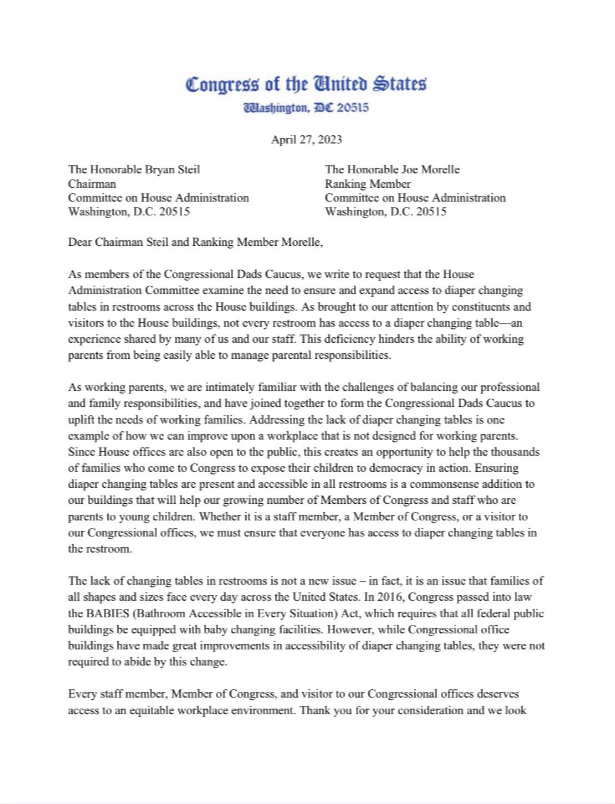 Congress of the United States
Washington, DC 20515

April 27, 2023

The Honorable Bryan Steil
Chairman
Committee on House Administration
Washington, D.C. 20515

The Honorable Joe Morelle
Ranking Member
Committee on House Administration
Washington, D.C. 20515

Dear Chairman Steil and Ranking Member Morelle,

As members of the Congressional Dads Caucus, we write to request that the House Administration Committee examine the need to ensure and expand access to diaper changing tables in restrooms across the House buildings. As brought to our attention by constituents and visitors to the House buildings, not every restroom has access to a diaper changing table—an experience shared by many of us and our staff. This deficiency hinders the ability of working parents from being easily able to manage parental responsibilities.

As working parents, we are intimately familiar with the challenges of balancing our professional and family responsibilities, and have joined together to form the Congressional Dads Caucus to uplift the needs of working families. Addressing the lack of diaper changing tables is one example of how we can improve upon a workplace that is not designed for working parents. Since House offices are also open to the public, this creates an opportunity to help the thousands of families who come to Congress to expose their children to democracy in action. Ensuring diaper changing tables are present and accessible in all restrooms is a commonsense addition to our buildings that will help our growing number of Members of Congress and staff who are parents to young children. Whether it is a staff member, a Member of Congress, or a visitor to our Congressional offices, we must ensure that everyone has access to diaper changing tables in the restroom.

The lack of changing tables in restrooms is not a new issue – in fact, it is an issue that families of all shapes and sizes face every day across the United States. In 2016, Congress passed into law the BABIES (Bathroom Accessible in Every Situation) Act, which requires that all federal public buildings be equipped with baby changing facilities. However, while Congressional office buildings have made great improvements in accessibility of diaper changing tables, they were not required to abide by this change.

Every staff member, Member of Congress, and visitor to our Congressional offices deserves access to an equitable workplace environment. Thank you for your consideration and we look